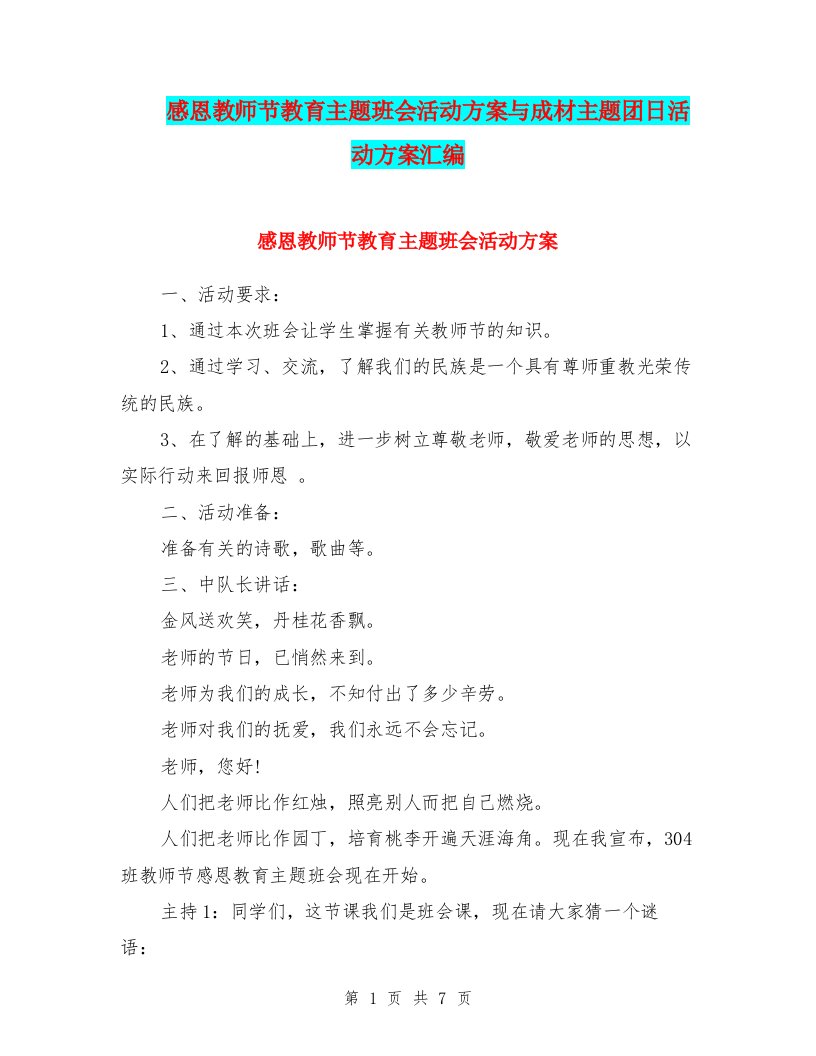 感恩教师节教育主题班会活动方案与成材主题团日活动方案汇编

感恩教师节教育主题班会活动方案

一、活动要求：

1、通过本次班会让学生掌握有关教师节的知识。

2、通过学习、交流，了解我们的民族是一个具有尊师重教光荣传统的民族。

3、在了解的基础上，进一步树立尊敬老师，敬爱老师的思想，以实际行动来回报师恩 。

二、活动准备：

准备有关的诗歌，歌曲等。

三、中队长讲话：

金风送欢笑，丹桂花香飘。

老师的节日，已悄然来到。

老师为我们的成长，不知付出了多少辛劳。

老师对我们的抚爱，我们永远不会忘记。

老师，您好!

人们把老师比作红烛，照亮别人而把自己燃烧。

人们把老师比作园丁，培育桃李开遍天涯海角。现在我宣布，304班教师节感恩教育主题班会现在开始。

主持1：同学们，这节课我们是班会课，现在请大家猜一个谜语：

第 1 页 共 7 页